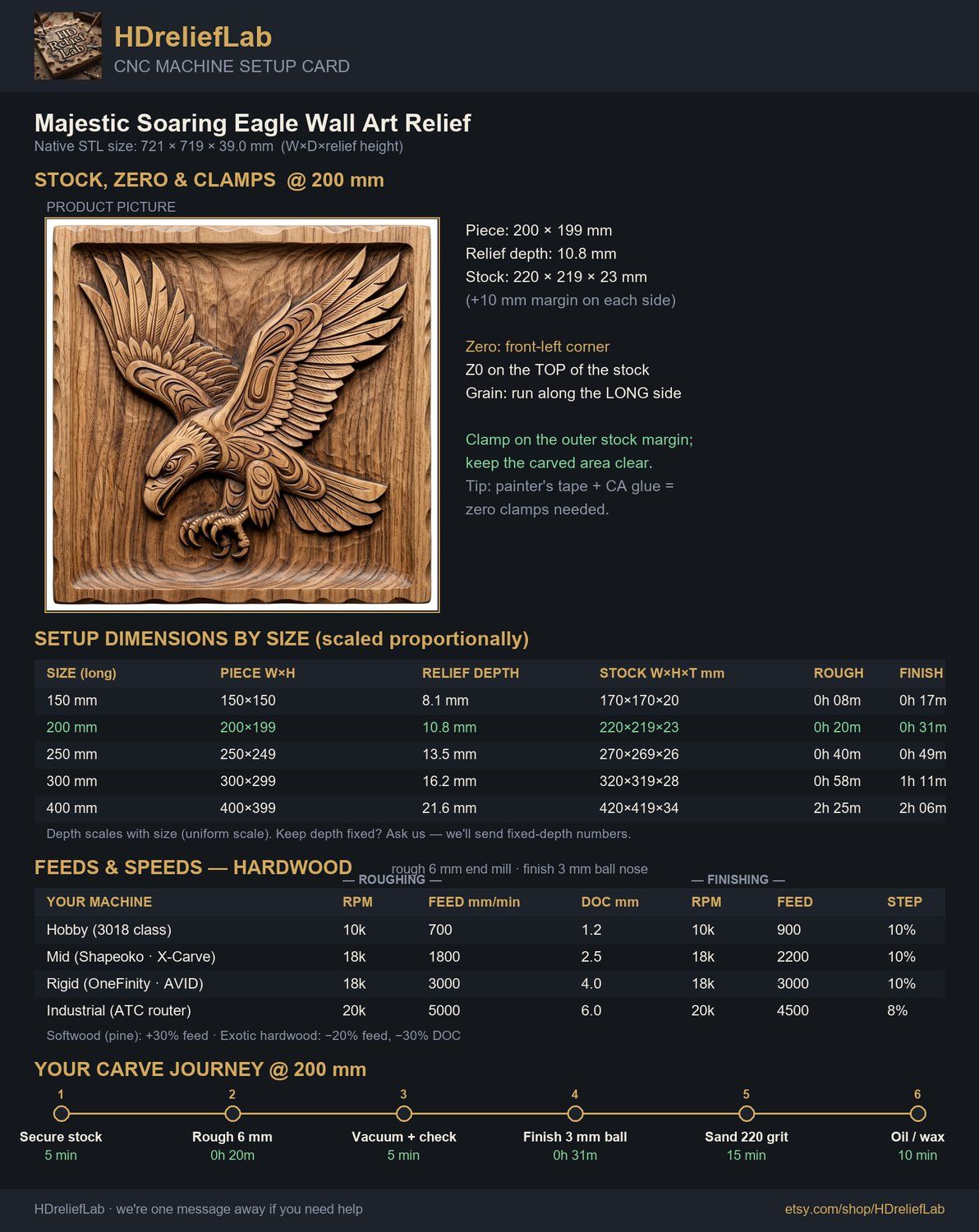 HD Relief Lab

HDreliefLab
CNC MACHINE SETUP CARD

Majestic Soaring Eagle Wall Art Relief
Native STL size: 721 × 719 × 39.0 mm (W×D×relief height)

STOCK, ZERO & CLAMPS @ 200 mm

PRODUCT PICTURE

Piece: 200 × 199 mm
Relief depth: 10.8 mm
Stock: 220 × 219 × 23 mm
(+10 mm margin on each side)

Zero: front-left corner
Z0 on the TOP of the stock
Grain: run along the LONG side

Clamp on the outer stock margin; keep the carved area clear.
Tip: painter's tape + CA glue = zero clamps needed.

SETUP DIMENSIONS BY SIZE (scaled proportionally)

| SIZE (long) | PIECE W×H | RELIEF DEPTH | STOCK W×H×T mm | ROUGH | FINISH |
|---|---|---|---|---|---|
| 150 mm | 150×150 | 8.1 mm | 170×170×20 | 0h 08m | 0h 17m |
| 200 mm | 200×199 | 10.8 mm | 220×219×23 | 0h 20m | 0h 31m |
| 250 mm | 250×249 | 13.5 mm | 270×269×26 | 0h 40m | 0h 49m |
| 300 mm | 300×299 | 16.2 mm | 320×319×28 | 0h 58m | 1h 11m |
| 400 mm | 400×399 | 21.6 mm | 420×419×34 | 2h 25m | 2h 06m |

Depth scales with size (uniform scale). Keep depth fixed? Ask us — we'll send fixed-depth numbers.

FEEDS & SPEEDS — HARDWOOD
rough 6 mm end mill · finish 3 mm ball nose
— ROUGHING —
— FINISHING —

| YOUR MACHINE | RPM | FEED mm/min | DOC mm | RPM | FEED | STEP |
|---|---|---|---|---|---|---|
| Hobby (3018 class) | 10k | 700 | 1.2 | 10k | 900 | 10% |
| Mid (Shapeoko · X-Carve) | 18k | 1800 | 2.5 | 18k | 2200 | 10% |
| Rigid (OneFinity · AVID) | 18k | 3000 | 4.0 | 18k | 3000 | 10% |
| Industrial (ATC router) | 20k | 5000 | 6.0 | 20k | 4500 | 8% |

Softwood (pine): +30% feed · Exotic hardwood: −20% feed, −30% DOC

YOUR CARVE JOURNEY @ 200 mm

1
Secure stock
5 min

2
Rough 6 mm
0h 20m

3
Vacuum + check
5 min

4
Finish 3 mm ball
0h 31m

5
Sand 220 grit
15 min

6
Oil / wax
10 min

HDreliefLab · we're one message away if you need help
etsy.com/shop/HDreliefLab